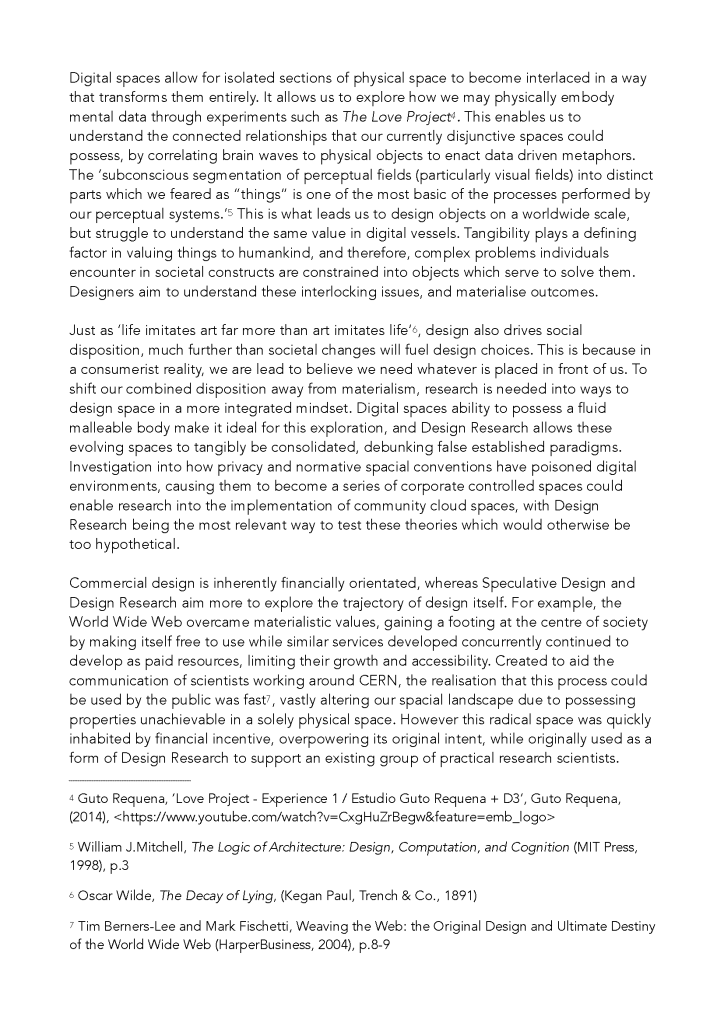 Digital spaces allow for isolated sections of physical space to become interlaced in a way that transforms them entirely. It allows us to explore how we may physically embody mental data through experiments such as The Love Project$^4$. This enables us to understand the connected relationships that our currently disjunctive spaces could possess, by correlating brain waves to physical objects to enact data driven metaphors. The 'subconscious segmentation of perceptual fields (particularly visual fields) into distinct parts which we feared as "things" is one of the most basic of the processes performed by our perceptual systems.'$^5$ This is what leads us to design objects on a worldwide scale, but struggle to understand the same value in digital vessels. Tangibility plays a defining factor in valuing things to humankind, and therefore, complex problems individuals encounter in societal constructs are constrained into objects which serve to solve them. Designers aim to understand these interlocking issues, and materialise outcomes.

Just as 'life imitates art far more than art imitates life'$^6$, design also drives social disposition, much further than societal changes will fuel design choices. This is because in a consumerist reality, we are lead to believe we need whatever is placed in front of us. To shift our combined disposition away from materialism, research is needed into ways to design space in a more integrated mindset. Digital spaces ability to possess a fluid malleable body make it ideal for this exploration, and Design Research allows these evolving spaces to tangibly be consolidated, debunking false established paradigms. Investigation into how privacy and normative spacial conventions have poisoned digital environments, causing them to become a series of corporate controlled spaces could enable research into the implementation of community cloud spaces, with Design Research being the most relevant way to test these theories which would otherwise be too hypothetical.

Commercial design is inherently financially orientated, whereas Speculative Design and Design Research aim more to explore the trajectory of design itself. For example, the World Wide Web overcame materialistic values, gaining a footing at the centre of society by making itself free to use while similar services developed concurrently continued to develop as paid resources, limiting their growth and accessibility. Created to aid the communication of scientists working around CERN, the realisation that this process could be used by the public was fast$^7$, vastly altering our spacial landscape due to possessing properties unachievable in a solely physical space. However this radical space was quickly inhabited by financial incentive, overpowering its original intent, while originally used as a form of Design Research to support an existing group of practical research scientists.

$^4$ Guto Requena, 'Love Project - Experience 1 / Estudio Guto Requena + D3', Guto Requena, (2014), <https://www.youtube.com/watch?v=CxgHuZrBegw&feature=emb_logo>

$^5$ William J.Mitchell, The Logic of Architecture: Design, Computation, and Cognition (MIT Press, 1998), p.3

$^6$ Oscar Wilde, The Decay of Lying, (Kegan Paul, Trench & Co., 1891)

$^7$ Tim Berners-Lee and Mark Fischetti, Weaving the Web: the Original Design and Ultimate Destiny of the World Wide Web (HarperBusiness, 2004), p.8-9